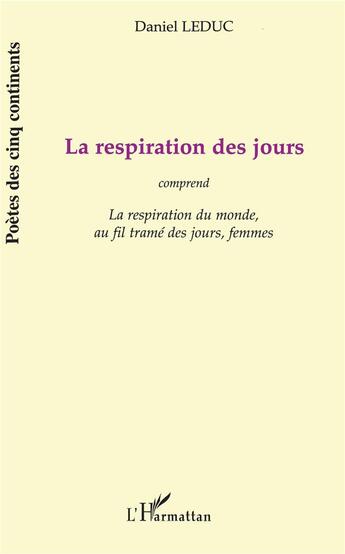 Poètes des cinq continents

Daniel LEDUC

La respiration des jours

comprend

La respiration du monde, au fil tramé des jours, femmes

L'Harmattan